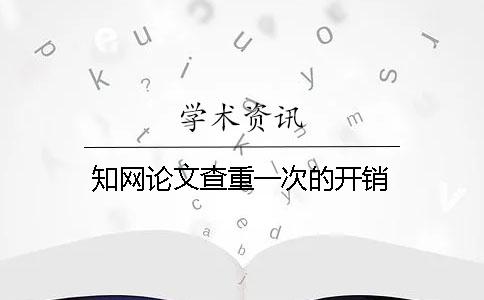 学术资讯

知网论文查重一次的开销